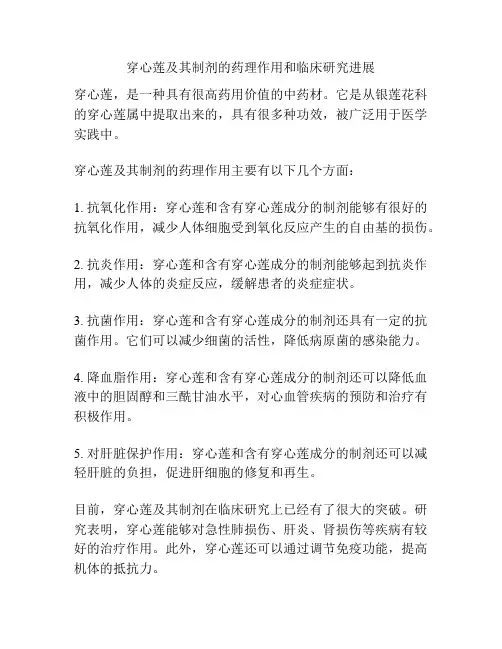 穿心莲及其制剂的药理作用和临床研究进展

穿心莲，是一种具有很高药用价值的中药材。它是从银莲花科的穿心莲属中提取出来的，具有很多种功效，被广泛用于医学实践中。

穿心莲及其制剂的药理作用主要有以下几个方面：

1. 抗氧化作用：穿心莲和含有穿心莲成分的制剂能够有很好的抗氧化作用，减少人体细胞受到氧化反应产生的自由基的损伤。

2. 抗炎作用：穿心莲和含有穿心莲成分的制剂能够起到抗炎作用，减少人体的炎症反应，缓解患者的炎症症状。

3. 抗菌作用：穿心莲和含有穿心莲成分的制剂还具有一定的抗菌作用。它们可以减少细菌的活性，降低病原菌的感染能力。

4. 降血脂作用：穿心莲和含有穿心莲成分的制剂还可以降低血液中的胆固醇和三酰甘油水平，对心血管疾病的预防和治疗有积极作用。

5. 对肝脏保护作用：穿心莲和含有穿心莲成分的制剂还可以减轻肝脏的负担，促进肝细胞的修复和再生。

目前，穿心莲及其制剂在临床研究上已经有了很大的突破。研究表明，穿心莲能够对急性肺损伤、肝炎、肾损伤等疾病有较好的治疗作用。此外，穿心莲还可以通过调节免疫功能，提高机体的抵抗力。